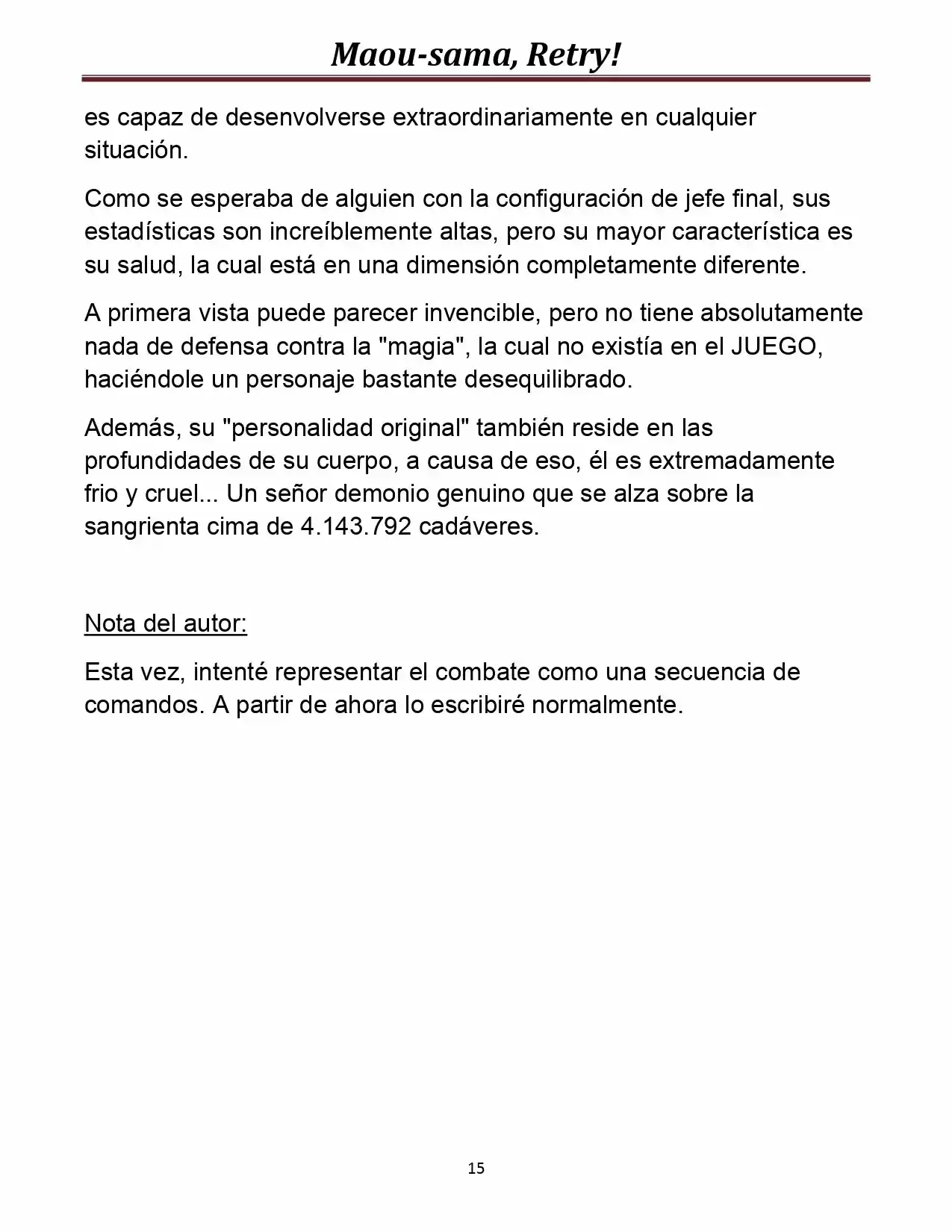 Maou-sama, Retry!

es capaz de desenvolverse extraordinariamente en cualquier situación.

Como se esperaba de alguien con la configuración de jefe final, sus estadísticas son increíblemente altas, pero su mayor característica es su salud, la cual está en una dimensión completamente diferente.

A primera vista puede parecer invencible, pero no tiene absolutamente nada de defensa contra la "magia", la cual no existía en el JUEGO, haciéndole un personaje bastante desequilibrado.

Además, su "personalidad original" también reside en las profundidades de su cuerpo, a causa de eso, él es extremadamente frio y cruel... Un señor demonio genuino que se alza sobre la sangrienta cima de 4.143.792 cadáveres.

Nota del autor:

Esta vez, intenté representar el combate como una secuencia de comandos. A partir de ahora lo escribiré normalmente.

15